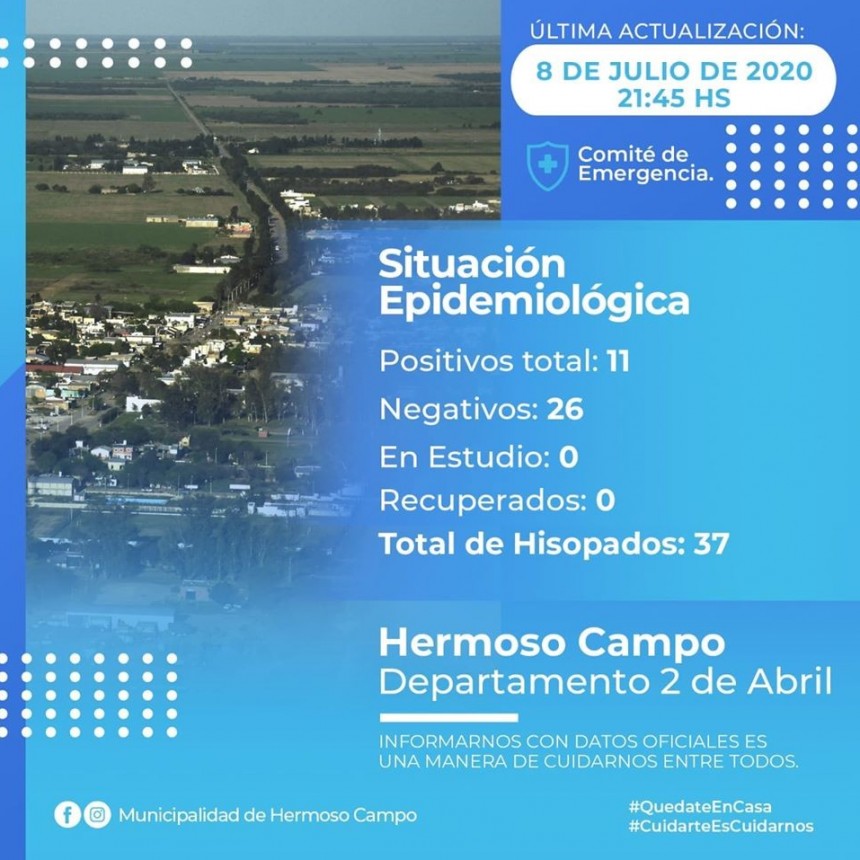 ÚLTIMA ACTUALIZACIÓN:
8 DE JULIO DE 2020
21:45 HS

Comité de Emergencia.

Situación Epidemiológica

Positivos total: 11
Negativos: 26
En Estudio: 0
Recuperados: 0
Total de Hisopados: 37

Hermoso Campo
Departamento 2 de Abril

INFORMARNOS CON DATOS OFICIALES ES UNA MANERA DE CUIDARNOS ENTRE TODOS.

Municipalidad de Hermoso Campo

#QuedateEnCasa
#CuidarteEsCuidarnos